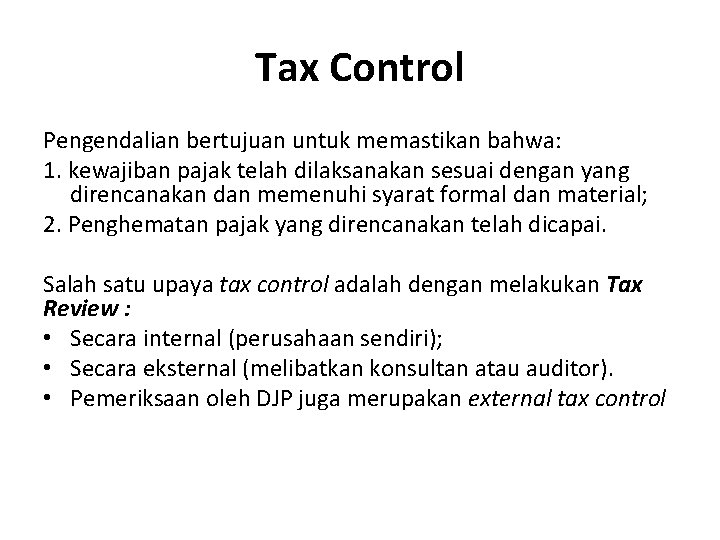 Tax Control

Pengendalian bertujuan untuk memastikan bahwa:
1. kewajiban pajak telah dilaksanakan sesuai dengan yang direncanakan dan memenuhi syarat formal dan material;
2. Penghematan pajak yang direncanakan telah dicapai.

Salah satu upaya tax control adalah dengan melakukan Tax Review :
• Secara internal (perusahaan sendiri);
• Secara eksternal (melibatkan konsultan atau auditor).
• Pemeriksaan oleh DJP juga merupakan external tax control